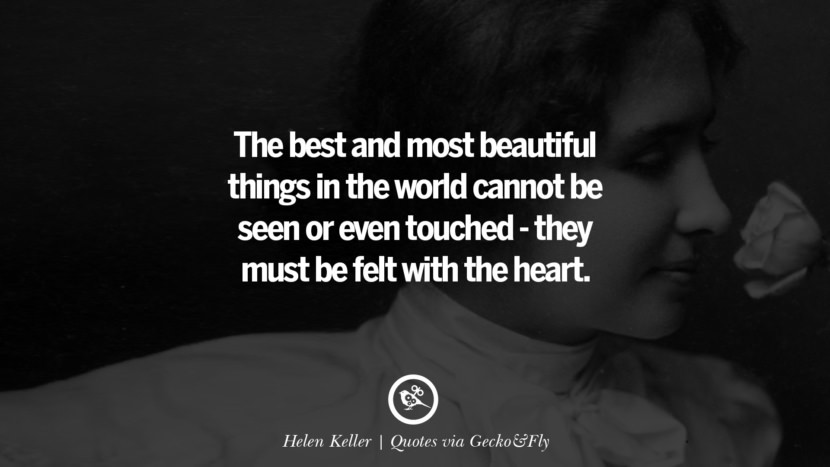 The best and most beautiful things in the world cannot be seen or even touched - they must be felt with the heart.

Helen Keller | Quotes via Gecko&Fly